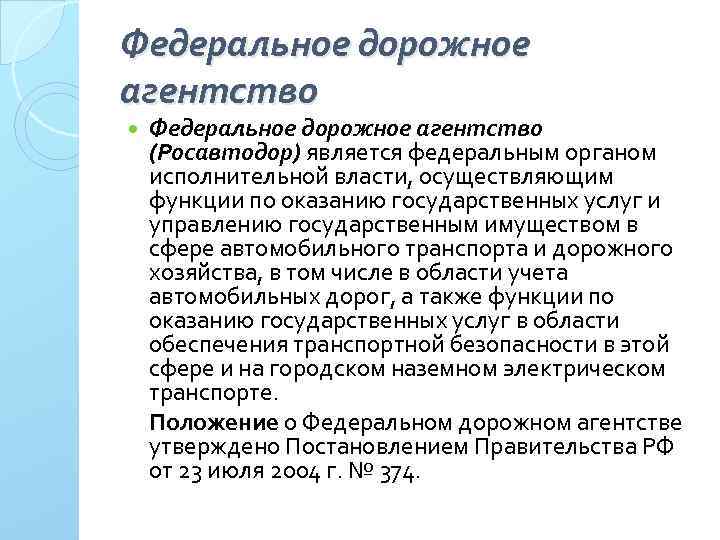 Федеральное дорожное агентство

Федеральное дорожное агентство (Росавтодор) является федеральным органом исполнительной власти, осуществляющим функции по оказанию государственных услуг и управлению государственным имуществом в сфере автомобильного транспорта и дорожного хозяйства, в том числе в области учета автомобильных дорог, а также функции по оказанию государственных услуг в области обеспечения транспортной безопасности в этой сфере и на городском наземном электрическом транспорте.

Положение о Федеральном дорожном агентстве утверждено Постановлением Правительства РФ от 23 июля 2004 г. № 374.